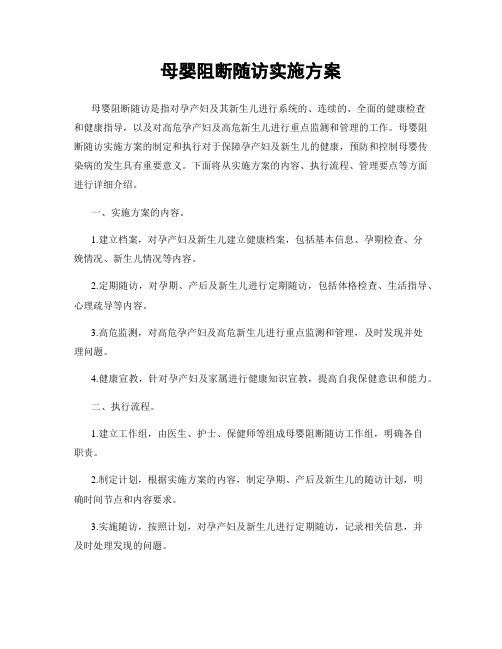 母婴阻断随访实施方案

母婴阻断随访是指对孕产妇及其新生儿进行系统的、连续的、全面的健康检查和健康指导，以及对高危孕产妇及高危新生儿进行重点监测和管理的工作。母婴阻断随访实施方案的制定和执行对于保障孕产妇及新生儿的健康，预防和控制母婴传染病的发生具有重要意义。下面将从实施方案的内容、执行流程、管理要点等方面进行详细介绍。

一、实施方案的内容。

1.建立档案，对孕产妇及新生儿建立健康档案，包括基本信息、孕期检查、分娩情况、新生儿情况等内容。

2.定期随访，对孕期、产后及新生儿进行定期随访，包括体格检查、生活指导、心理疏导等内容。

3.高危监测，对高危孕产妇及高危新生儿进行重点监测和管理，及时发现并处理问题。

4.健康宣教，针对孕产妇及家属进行健康知识宣教，提高自我保健意识和能力。

二、执行流程。

1.建立工作组，由医生、护士、保健师等组成母婴阻断随访工作组，明确各自职责。

2.制定计划，根据实施方案的内容，制定孕期、产后及新生儿的随访计划，明确时间节点和内容要求。

3.实施随访，按照计划，对孕产妇及新生儿进行定期随访，记录相关信息，并及时处理发现的问题。